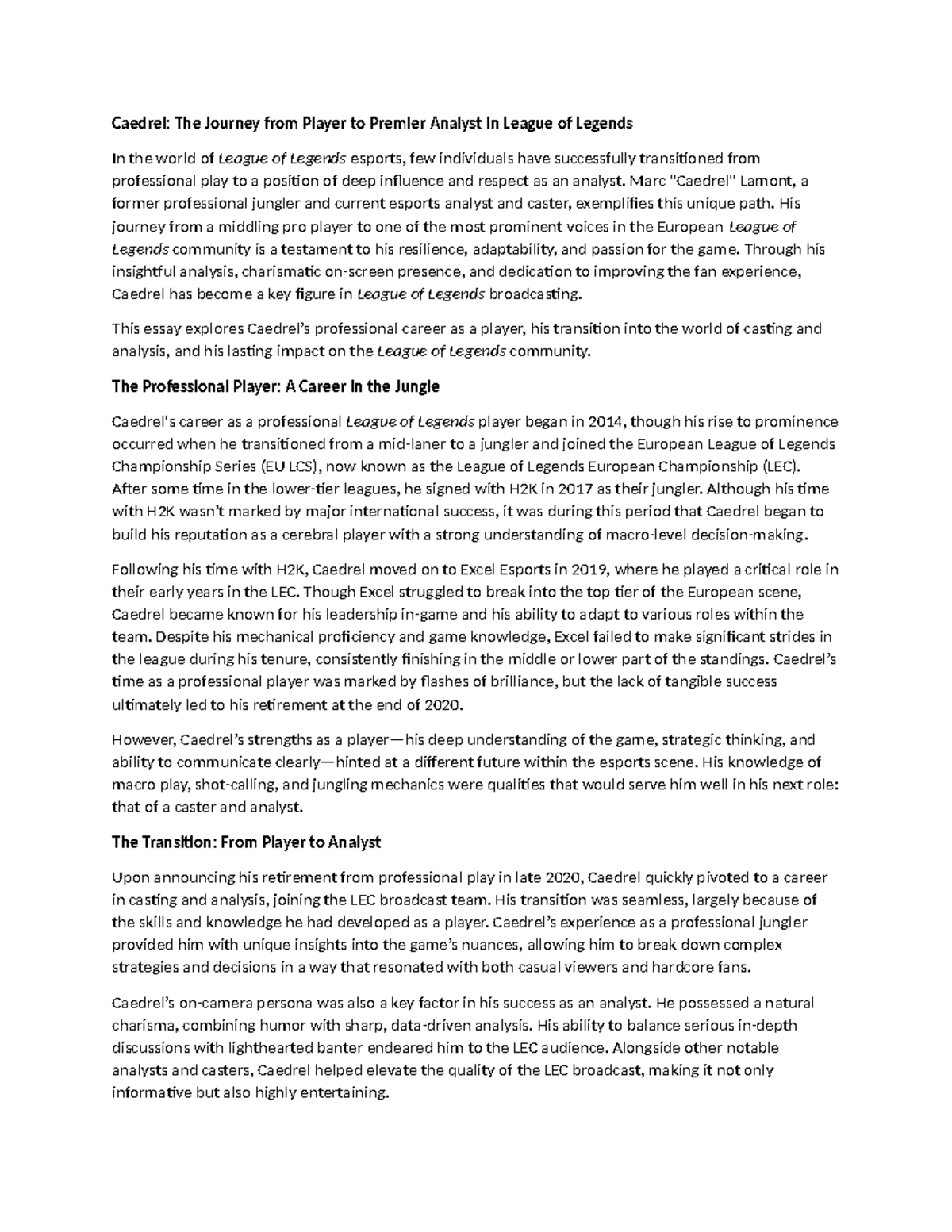 Caedrel: The Journey from Player to Premier Analyst in League of Legends

In the world of League of Legends esports, few individuals have successfully transitioned from professional play to a position of deep influence and respect as an analyst. Marc "Caedrel" Lamont, a former professional jungler and current esports analyst and caster, exemplifies this unique path. His journey from a middling pro player to one of the most prominent voices in the European League of Legends community is a testament to his resilience, adaptability, and passion for the game. Through his insightful analysis, charismatic on-screen presence, and dedication to improving the fan experience, Caedrel has become a key figure in League of Legends broadcasting.

This essay explores Caedrel's professional career as a player, his transition into the world of casting and analysis, and his lasting impact on the League of Legends community.

The Professional Player: A Career in the Jungle

Caedrel's career as a professional League of Legends player began in 2014, though his rise to prominence occurred when he transitioned from a mid-laner to a jungler and joined the European League of Legends Championship Series (EU LCS), now known as the League of Legends European Championship (LEC). After some time in the lower-tier leagues, he signed with H2K in 2017 as their jungler. Although his time with H2K wasn't marked by major international success, it was during this period that Caedrel began to build his reputation as a cerebral player with a strong understanding of macro-level decision-making.

Following his time with H2K, Caedrel moved on to Excel Esports in 2019, where he played a critical role in their early years in the LEC. Though Excel struggled to break into the top tier of the European scene, Caedrel became known for his leadership in-game and his ability to adapt to various roles within the team. Despite his mechanical proficiency and game knowledge, Excel failed to make significant strides in the league during his tenure, consistently finishing in the middle or lower part of the standings. Caedrel's time as a professional player was marked by flashes of brilliance, but the lack of tangible success ultimately led to his retirement at the end of 2020.

However, Caedrel's strengths as a player—his deep understanding of the game, strategic thinking, and ability to communicate clearly—hinted at a different future within the esports scene. His knowledge of macro play, shot-calling, and jungling mechanics were qualities that would serve him well in his next role: that of a caster and analyst.

The Transition: From Player to Analyst

Upon announcing his retirement from professional play in late 2020, Caedrel quickly pivoted to a career in casting and analysis, joining the LEC broadcast team. His transition was seamless, largely because of the skills and knowledge he had developed as a player. Caedrel's experience as a professional jungler provided him with unique insights into the game's nuances, allowing him to break down complex strategies and decisions in a way that resonated with both casual viewers and hardcore fans.

Caedrel's on-camera persona was also a key factor in his success as an analyst. He possessed a natural charisma, combining humor with sharp, data-driven analysis. His ability to balance serious in-depth discussions with lighthearted banter endeared him to the LEC audience. Alongside other notable analysts and casters, Caedrel helped elevate the quality of the LEC broadcast, making it not only informative but also highly entertaining.